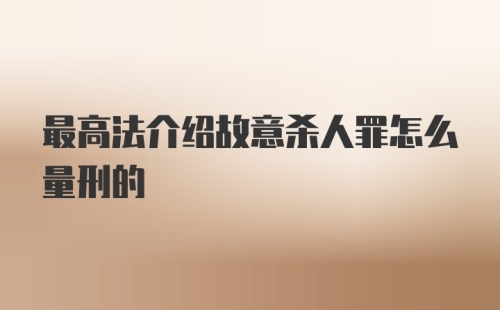 最高法介绍故意杀人罪怎么量刑的